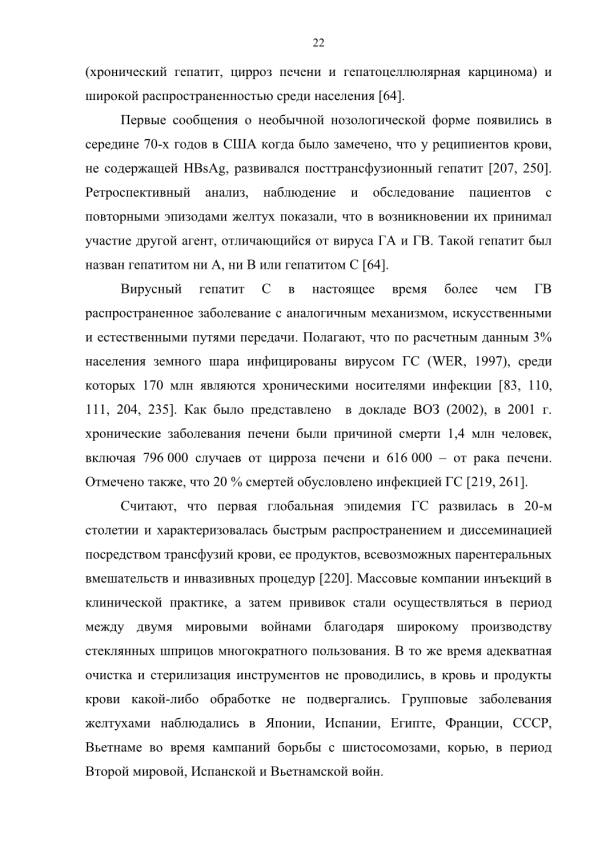 22

(хронический гепатит, цирроз печени и гепатоцеллюлярная карцинома) и широкой распространенностью среди населения [64].

Первые сообщения о необычной нозологической форме появились в середине 70-х годов в США когда было замечено, что у реципиентов крови, не содержащей HBsAg, развивался посттрансфузионный гепатит [207, 250]. Ретроспективный анализ, наблюдение и обследование пациентов с повторными эпизодами желтух показали, что в возникновении их принимал участие другой агент, отличающийся от вируса ГА и ГВ. Такой гепатит был назван гепатитом ни А, ни В или гепатитом С [64].

Вирусный гепатит С в настоящее время более чем ГВ распространенное заболевание с аналогичным механизмом, искусственными и естественными путями передачи. Полагают, что по расчетным данным 3% населения земного шара инфицированы вирусом ГС (WER, 1997), среди которых 170 млн являются хроническими носителями инфекции [83, 110, 111, 204, 235]. Как было представлено в докладе ВОЗ (2002), в 2001 г. хронические заболевания печени были причиной смерти 1,4 млн человек, включая 796 000 случаев от цирроза печени и 616 000 – от рака печени. Отмечено также, что 20 % смертей обусловлено инфекцией ГС [219, 261].

Считают, что первая глобальная эпидемия ГС развилась в 20-м столетии и характеризовалась быстрым распространением и диссеминацией посредством трансфузий крови, ее продуктов, всевозможных парентеральных вмешательств и инвазивных процедур [220]. Массовые компании инъекций в клинической практике, а затем прививок стали осуществляться в период между двумя мировыми войнами благодаря широкому производству стеклянных шприцов многократного пользования. В то же время адекватная очистка и стерилизация инструментов не проводились, в кровь и продукты крови какой-либо обработке не подвергались. Групповые заболевания желтухами наблюдались в Японии, Испании, Египте, Франции, СССР, Вьетнаме во время кампаний борьбы с шистосомозами, корью, в период Второй мировой, Испанской и Вьетнамской войн.